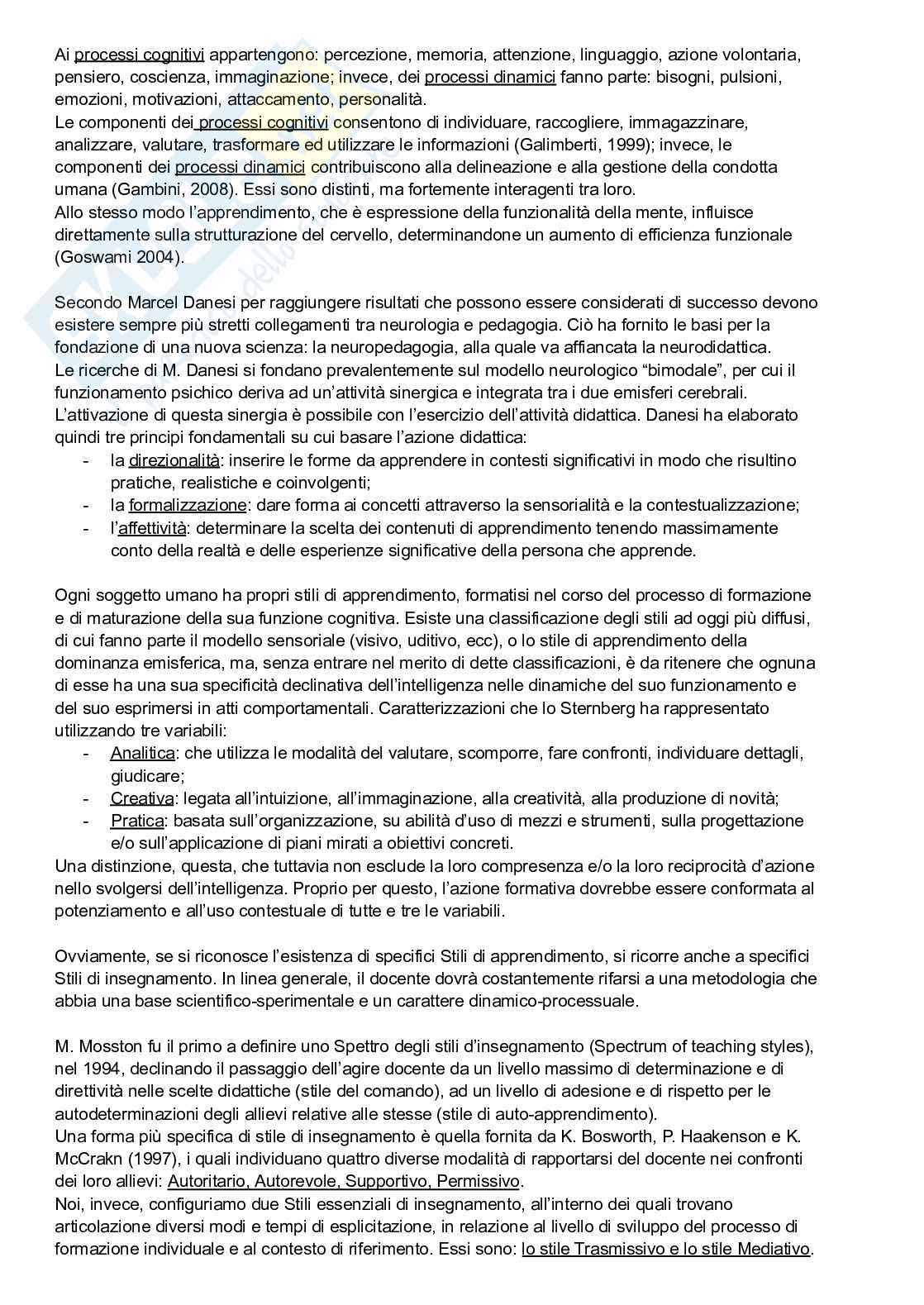 Ai processi cognitivi appartengono: percezione, memoria, attenzione, linguaggio, azione volontaria, pensiero, coscienza, immaginazione; invece, dei processi dinamici fanno parte: bisogni, pulsioni, emozioni, motivazioni, attaccamento, personalità.
Le componenti dei processi cognitivi consentono di individuare, raccogliere, immagazzinare, analizzare, valutare, trasformare ed utilizzare le informazioni (Galimberti, 1999); invece, le componenti dei processi dinamici contribuiscono alla delineazione e alla gestione della condotta umana (Gambini, 2008). Essi sono distinti, ma fortemente interagenti tra loro.
Allo stesso modo l'apprendimento, che è espressione della funzionalità della mente, influisce direttamente sulla strutturazione del cervello, determinandone un aumento di efficienza funzionale (Goswami 2004).

Secondo Marcel Danesi per raggiungere risultati che possono essere considerati di successo devono esistere sempre più stretti collegamenti tra neurologia e pedagogia. Ciò ha fornito le basi per la fondazione di una nuova scienza: la neuropedagogia, alla quale va affiancata la neurodidattica.
Le ricerche di M. Danesi si fondano prevalentemente sul modello neurologico "bimodale", per cui il funzionamento psichico deriva ad un'attività sinergica e integrata tra i due emisferi cerebrali. L'attivazione di questa sinergia è possibile con l'esercizio dell'attività didattica. Danesi ha elaborato quindi tre principi fondamentali su cui basare l'azione didattica:
- la direzionalità: inserire le forme da apprendere in contesti significativi in modo che risultino pratiche, realistiche e coinvolgenti;
- la formalizzazione: dare forma ai concetti attraverso la sensorialità e la contestualizzazione;
- l'affettività: determinare la scelta dei contenuti di apprendimento tenendo massimamente conto della realtà e delle esperienze significative della persona che apprende.

Ogni soggetto umano ha propri stili di apprendimento, formatisi nel corso del processo di formazione e di maturazione della sua funzione cognitiva. Esiste una classificazione degli stili ad oggi più diffusi, di cui fanno parte il modello sensoriale (visivo, uditivo, ecc), o lo stile di apprendimento della dominanza emisferica, ma, senza entrare nel merito di dette classificazioni, è da ritenere che ognuna di esse ha una sua specificità declinativa dell'intelligenza nelle dinamiche del suo funzionamento e del suo esprimersi in atti comportamentali. Caratterizzazioni che lo Sternberg ha rappresentato utilizzando tre variabili:
- Analitica: che utilizza le modalità del valutare, scomporre, fare confronti, individuare dettagli, giudicare;
- Creativa: legata all'intuizione, all'immaginazione, alla creatività, alla produzione di novità;
- Pratica: basata sull'organizzazione, su abilità d'uso di mezzi e strumenti, sulla progettazione e/o sull'applicazione di piani mirati a obiettivi concreti.
Una distinzione, questa, che tuttavia non esclude la loro compresenza e/o la loro reciprocità d'azione nello svolgersi dell'intelligenza. Proprio per questo, l'azione formativa dovrebbe essere conformata al potenziamento e all'uso contestuale di tutte e tre le variabili.

Ovviamente, se si riconosce l'esistenza di specifici Stili di apprendimento, si ricorre anche a specifici Stili di insegnamento. In linea generale, il docente dovrà costantemente rifarsi a una metodologia che abbia una base scientifico-sperimentale e un carattere dinamico-processuale.

M. Mosston fu il primo a definire uno Spettro degli stili d'insegnamento (Spectrum of teaching styles), nel 1994, declinando il passaggio dell'agire docente da un livello massimo di determinazione e di direttività nelle scelte didattiche (stile del comando), ad un livello di adesione e di rispetto per le autodeterminazioni degli allievi relative alle stesse (stile di auto-apprendimento).
Una forma più specifica di stile di insegnamento è quella fornita da K. Bosworth, P. Haakenson e K. McCrakn (1997), i quali individuano quattro diverse modalità di rapportarsi del docente nei confronti dei loro allievi: Autoritario, Autorevole, Supportivo, Permissivo.
Noi, invece, configuriamo due Stili essenziali di insegnamento, all'interno dei quali trovano articolazione diversi modi e tempi di esplicitazione, in relazione al livello di sviluppo del processo di formazione individuale e al contesto di riferimento. Essi sono: lo stile Trasmissivo e lo stile Mediativo.